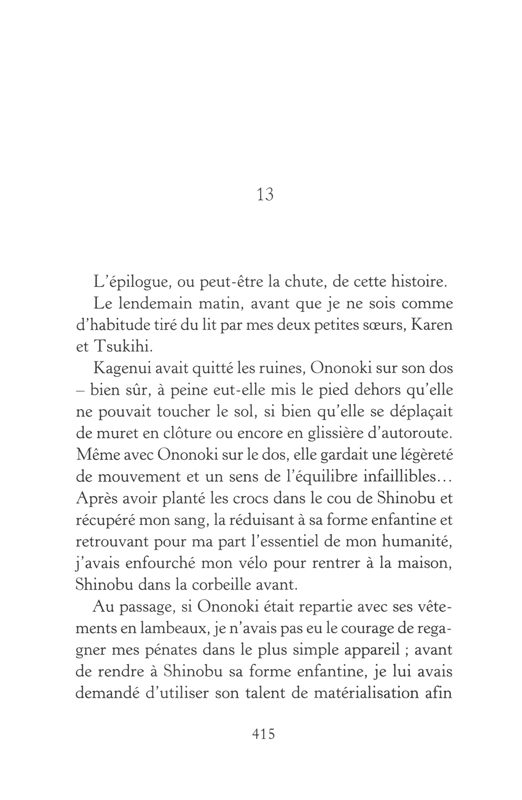 13

L'épilogue, ou peut-être la chute, de cette histoire.

Le lendemain matin, avant que je ne sois comme d'habitude tiré du lit par mes deux petites sœurs, Karen et Tsukihi.

Kagenui avait quitté les ruines, Ononoki sur son dos – bien sûr, à peine eut-elle mis le pied dehors qu'elle ne pouvait toucher le sol, si bien qu'elle se déplaçait de muret en clôture ou encore en glissière d'autoroute. Même avec Ononoki sur le dos, elle gardait une légèreté de mouvement et un sens de l'équilibre infaillibles… Après avoir planté les crocs dans le cou de Shinobu et récupéré mon sang, la réduisant à sa forme enfantine et retrouvant pour ma part l'essentiel de mon humanité, j'avais enfourché mon vélo pour rentrer à la maison, Shinobu dans la corbeille avant.

Au passage, si Ononoki était repartie avec ses vêtements en lambeaux, je n'avais pas eu le courage de regagner mes pénates dans le plus simple appareil ; avant de rendre à Shinobu sa forme enfantine, je lui avais demandé d'utiliser son talent de matérialisation afin

415